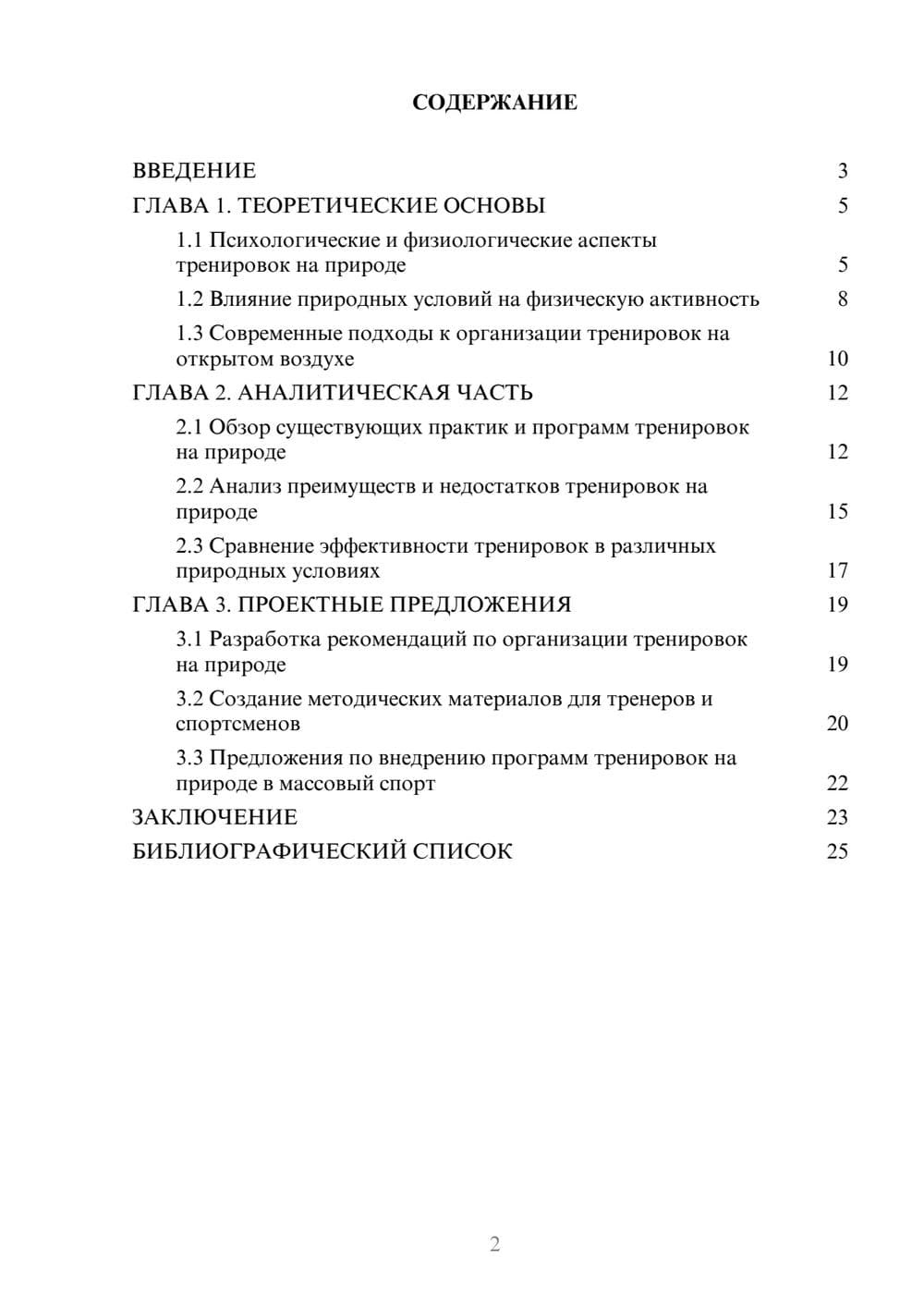 СОДЕРЖАНИЕ

ВВЕДЕНИЕ 3
ГЛАВА 1. ТЕОРЕТИЧЕСКИЕ ОСНОВЫ 5
1.1 Психологические и физиологические аспекты тренировок на природе 5
1.2 Влияние природных условий на физическую активность 8
1.3 Современные подходы к организации тренировок на открытом воздухе 10
ГЛАВА 2. АНАЛИТИЧЕСКАЯ ЧАСТЬ 12
2.1 Обзор существующих практик и программ тренировок на природе 12
2.2 Анализ преимуществ и недостатков тренировок на природе 15
2.3 Сравнение эффективности тренировок в различных природных условиях 17
ГЛАВА 3. ПРОЕКТНЫЕ ПРЕДЛОЖЕНИЯ 19
3.1 Разработка рекомендаций по организации тренировок на природе 19
3.2 Создание методических материалов для тренеров и спортсменов 20
3.3 Предложения по внедрению программ тренировок на природе в массовый спорт 22
ЗАКЛЮЧЕНИЕ 23
БИБЛИОГРАФИЧЕСКИЙ СПИСОК 25

2